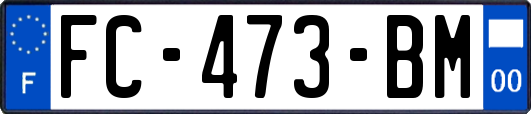 F
FC-473-BM
00